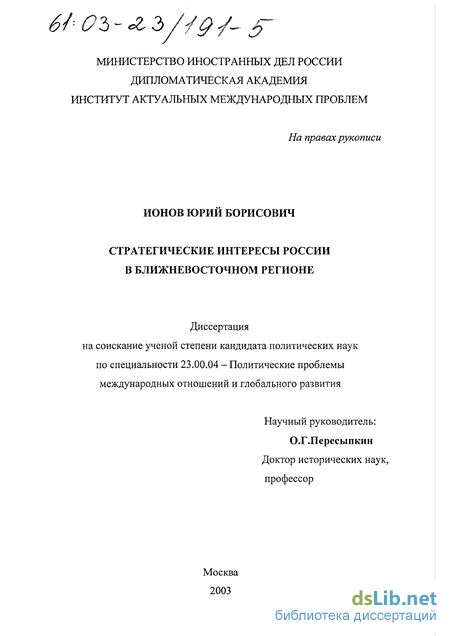 61:03-23/191-5

МИНИСТЕРСТВО ИНОСТРАННЫХ ДЕЛ РОССИИ
ДИПЛОМАТИЧЕСКАЯ АКАДЕМИЯ
ИНСТИТУТ АКТУАЛЬНЫХ МЕЖДУНАРОДНЫХ ПРОБЛЕМ

На правах рукописи

ИОНОВ ЮРИЙ БОРИСОВИЧ

СТРАТЕГИЧЕСКИЕ ИНТЕРЕСЫ РОССИИ
В БЛИЖНЕВОСТОЧНОМ РЕГИОНЕ

Диссертация
на соискание ученой степени кандидата политических наук
по специальности 23.00.04 – Политические проблемы
международных отношений и глобального развития

Научный руководитель:
О.Г.Пересыпкин
Доктор исторических наук,
профессор

Москва
2003

dsLib.net
библиотека диссертаций